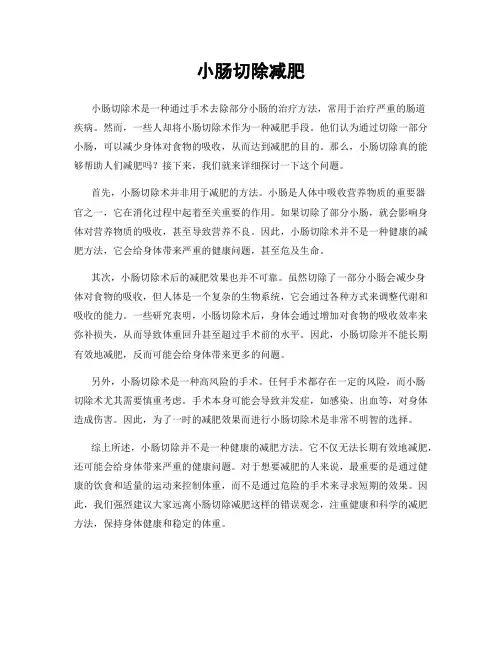 小肠切除减肥

小肠切除术是一种通过手术去除部分小肠的治疗方法，常用于治疗严重的肠道疾病。然而，一些人却将小肠切除术作为一种减肥手段。他们认为通过切除一部分小肠，可以减少身体对食物的吸收，从而达到减肥的目的。那么，小肠切除真的能够帮助人们减肥吗？接下来，我们就来详细探讨一下这个问题。

首先，小肠切除术并非用于减肥的方法。小肠是人体中吸收营养物质的重要器官之一，它在消化过程中起着至关重要的作用。如果切除了部分小肠，就会影响身体对营养物质的吸收，甚至导致营养不良。因此，小肠切除术并不是一种健康的减肥方法，它会给身体带来严重的健康问题，甚至危及生命。

其次，小肠切除术后的减肥效果也并不可靠。虽然切除了一部分小肠会减少身体对食物的吸收，但人体是一个复杂的生物系统，它会通过各种方式来调整代谢和吸收的能力。一些研究表明，小肠切除术后，身体会通过增加对食物的吸收效率来弥补损失，从而导致体重回升甚至超过手术前的水平。因此，小肠切除并不能长期有效地减肥，反而可能会给身体带来更多的问题。

另外，小肠切除术是一种高风险的手术。任何手术都存在一定的风险，而小肠切除术尤其需要慎重考虑。手术本身可能会导致并发症，如感染、出血等，对身体造成伤害。因此，为了一时的减肥效果而进行小肠切除术是非常不明智的选择。

综上所述，小肠切除并不是一种健康的减肥方法。它不仅无法长期有效地减肥，还可能会给身体带来严重的健康问题。对于想要减肥的人来说，最重要的是通过健康的饮食和适量的运动来控制体重，而不是通过危险的手术来寻求短期的效果。因此，我们强烈建议大家远离小肠切除减肥这样的错误观念，注重健康和科学的减肥方法，保持身体健康和稳定的体重。